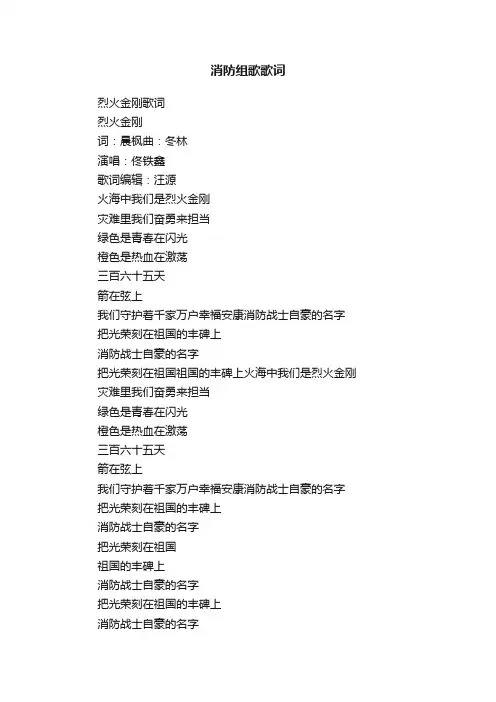 消防组歌歌词

烈火金刚歌词
烈火金刚
词：晨枫曲：冬林
演唱：佟铁鑫
歌词编辑：汪源
火海中我们是烈火金刚
灾难里我们奋勇来担当
绿色是青春在闪光
橙色是热血在激荡
三百六十五天
箭在弦上
我们守护着千家万户幸福安康消防战士自豪的名字
把光荣刻在祖国的丰碑上
消防战士自豪的名字
把光荣刻在祖国祖国的丰碑上火海中我们是烈火金刚
灾难里我们奋勇来担当
绿色是青春在闪光
橙色是热血在激荡
三百六十五天
箭在弦上
我们守护着千家万户幸福安康消防战士自豪的名字
把光荣刻在祖国的丰碑上
消防战士自豪的名字
把光荣刻在祖国
祖国的丰碑上
消防战士自豪的名字
把光荣刻在祖国的丰碑上
消防战士自豪的名字